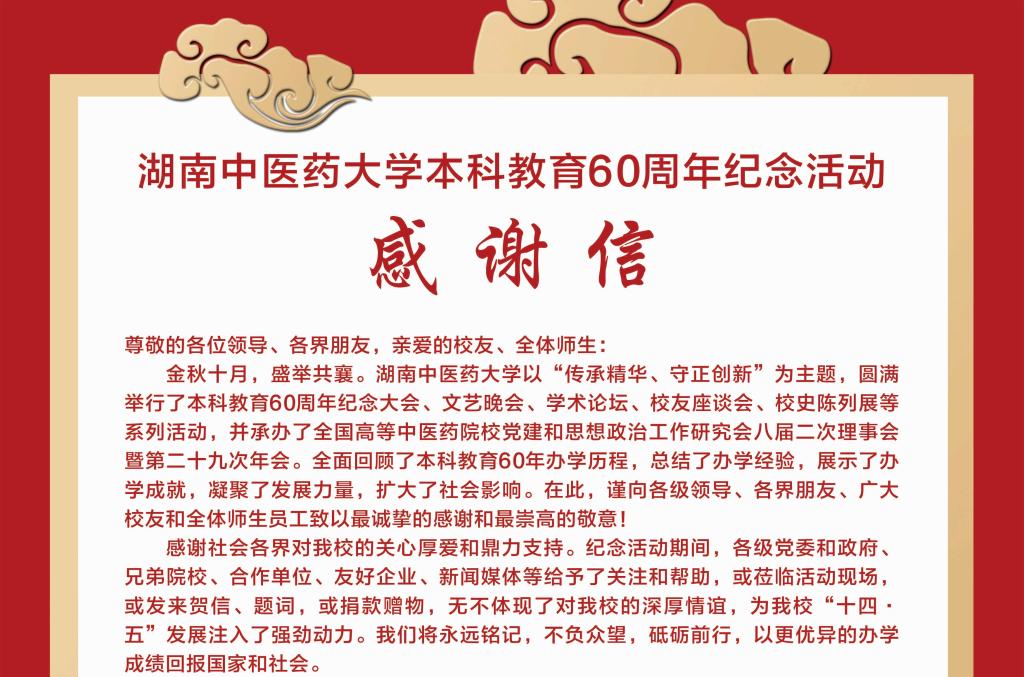 湖南中医药大学本科教育60周年纪念活动

感谢信

尊敬的各位领导、各界朋友，亲爱的校友、全体师生：

金秋十月，盛举共襄。湖南中医药大学以“传承精华、守正创新”为主题，圆满举行了本科教育60周年纪念大会、文艺晚会、学术论坛、校友座谈会、校史陈列展等系列活动，并承办了全国高等中医药院校党建和思想政治工作研究会八届二次理事会暨第二十九次年会。全面回顾了本科教育60年办学历程，总结了办学经验，展示了办学成就，凝聚了发展力量，扩大了社会影响。在此，谨向各级领导、各界朋友、广大校友和全体师生员工致以最诚挚的感谢和最崇高的敬意！

感谢社会各界对我校的关心厚爱和鼎力支持。纪念活动期间，各级党委和政府、兄弟院校、合作单位、友好企业、新闻媒体等给予了关注和帮助，或莅临活动现场，或发来贺信、题词，或捐款赠物，无不体现了对我校的深厚情谊，为我校“十四·五”发展注入了强劲动力。我们将永远铭记，不负众望，砥砺前行，以更优异的办学成绩回报国家和社会。